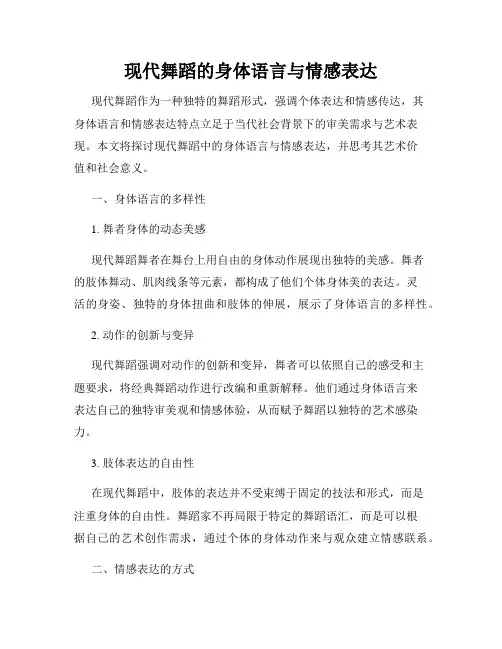 现代舞蹈的身体语言与情感表达

现代舞蹈作为一种独特的舞蹈形式，强调个体表达和情感传达，其身体语言和情感表达特点立足于当代社会背景下的审美需求与艺术表现。本文将探讨现代舞蹈中的身体语言与情感表达，并思考其艺术价值和社会意义。

一、身体语言的多样性

1. 舞者身体的动态美感

现代舞蹈舞者在舞台上用自由的身体动作展现出独特的美感。舞者的肢体舞动、肌肉线条等元素，都构成了他们个体身体美的表达。灵活的身姿、独特的身体扭曲和肢体的伸展，展示了身体语言的多样性。

2. 动作的创新与变异

现代舞蹈强调对动作的创新和变异，舞者可以依照自己的感受和主题要求，将经典舞蹈动作进行改编和重新解释。他们通过身体语言来表达自己的独特审美观和情感体验，从而赋予舞蹈以独特的艺术感染力。

3. 肢体表达的自由性

在现代舞蹈中，肢体的表达并不受束缚于固定的技法和形式，而是注重身体的自由性。舞蹈家不再局限于特定的舞蹈语汇，而是可以根据自己的艺术创作需求，通过个体的身体动作来与观众建立情感联系。

二、情感表达的方式